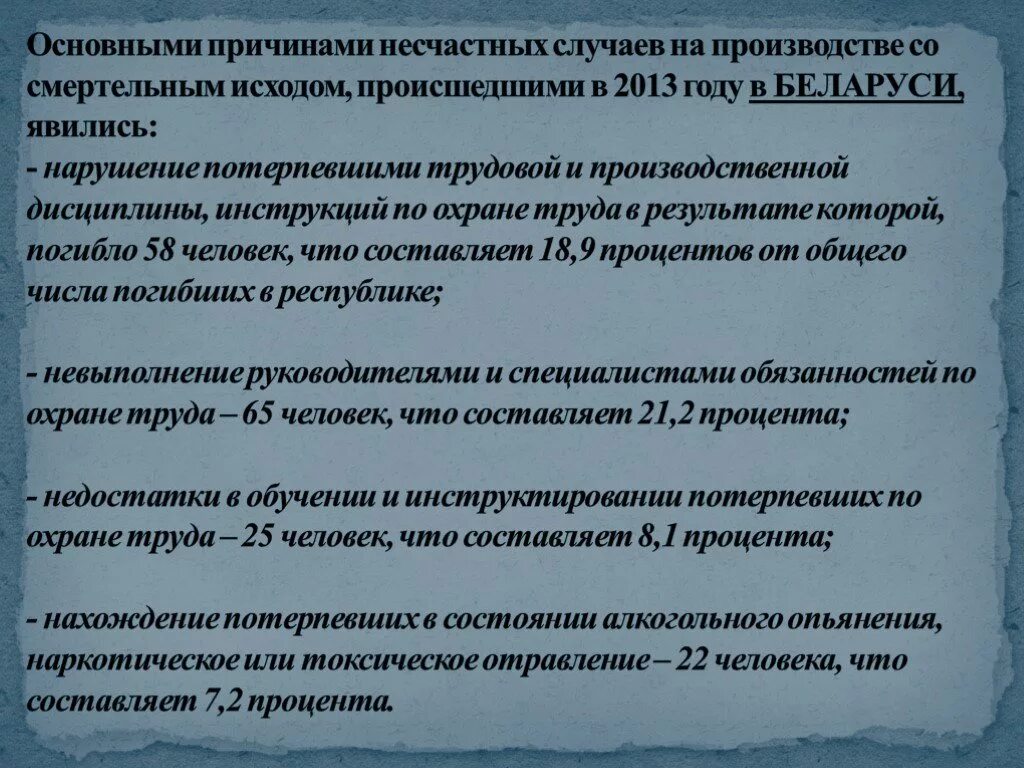 Основными причинами несчастных случаев на производстве со смертельным исходом, происшедшими в 2013 году в БЕЛАРУСИ, явились:
- нарушение потерпевшими трудовой и производственной дисциплины, инструкций по охране труда в результате которой, погибло 58 человек, что составляет 18,9 процентов от общего числа погибших в республике;

- невыполнение руководителями и специалистами обязанностей по охране труда – 65 человек, что составляет 21,2 процента;

- недостатки в обучении и инструктировании потерпевших по охране труда – 25 человек, что составляет 8,1 процента;

- нахождение потерпевших в состоянии алкогольного опьянения, наркотическое или токсическое отравление – 22 человека, что составляет 7,2 процента.